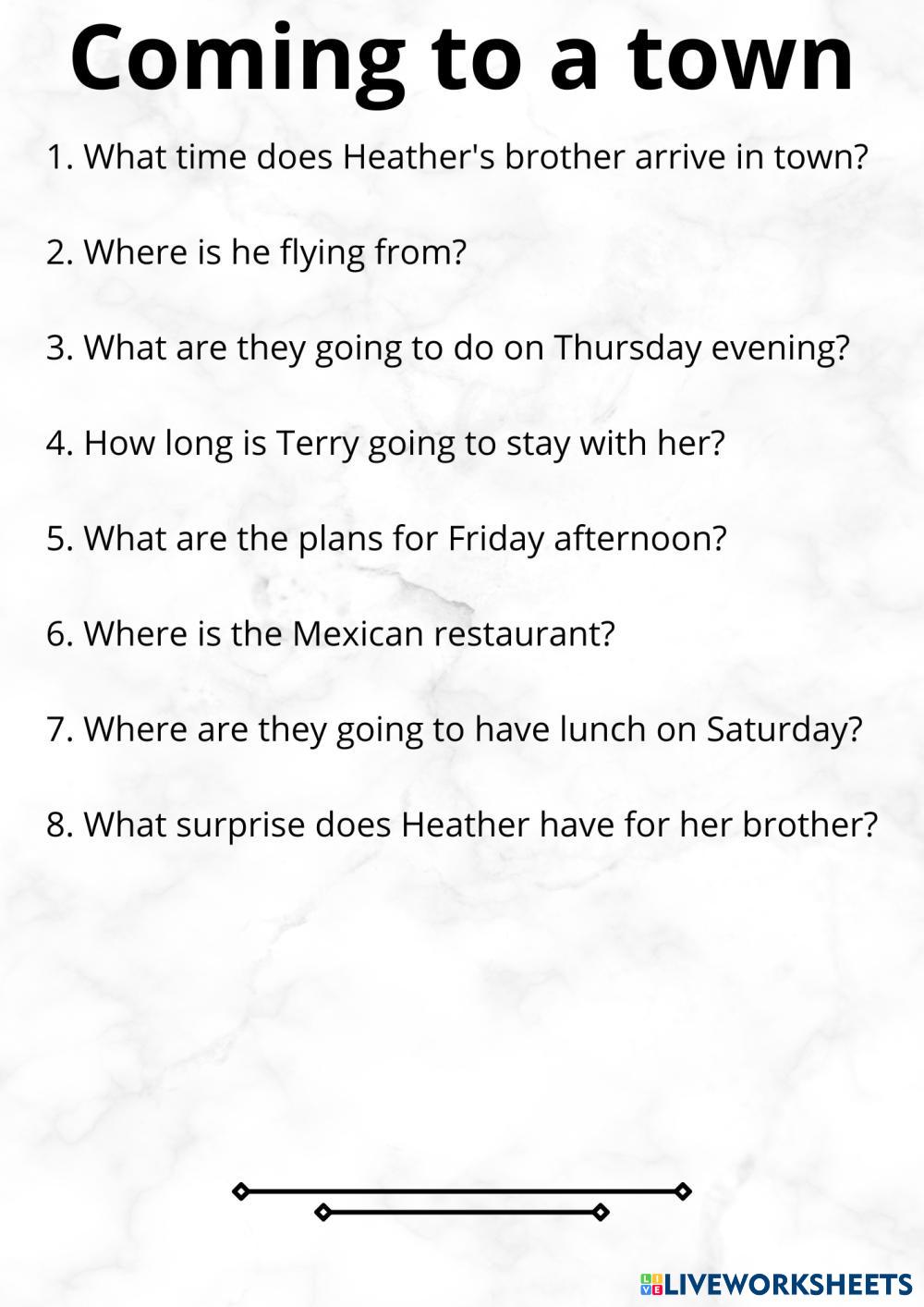 Coming to a town

1. What time does Heather's brother arrive in town?

2. Where is he flying from?

3. What are they going to do on Thursday evening?

4. How long is Terry going to stay with her?

5. What are the plans for Friday afternoon?

6. Where is the Mexican restaurant?

7. Where are they going to have lunch on Saturday?

8. What surprise does Heather have for her brother?

LIVEWORKSHEETS